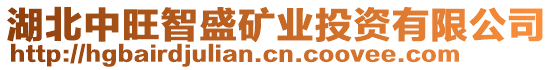 湖北中旺智盛矿业投资有限公司
http://hgbairdjulian.cn.coovee.com